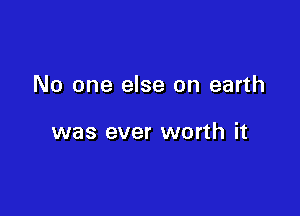 No one else on earth
was ever worth it